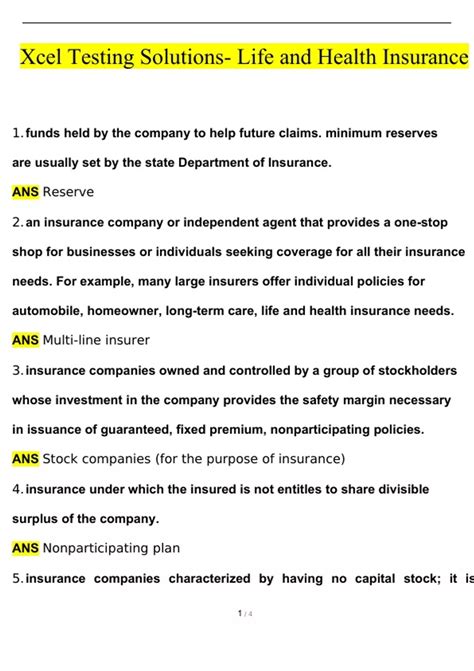 Xcel Testing Solutions- Life and Health Insurance

1. funds held by the company to help future claims. minimum reserves are usually set by the state Department of Insurance.

ANS Reserve

2. an insurance company or independent agent that provides a one-stop shop for businesses or individuals seeking coverage for all their insurance needs. For example, many large insurers offer individual policies for automobile, homeowner, long-term care, life and health insurance needs.

ANS Multi-line insurer

3. insurance companies owned and controlled by a group of stockholders whose investment in the company provides the safety margin necessary in issuance of guaranteed, fixed premium, nonparticipating policies.

ANS Stock companies (for the purpose of insurance)

4. insurance under which the insured is not entitles to share divisible surplus of the company.

ANS Nonparticipating plan

5. insurance companies characterized by having no capital stock; it is

1 / 4